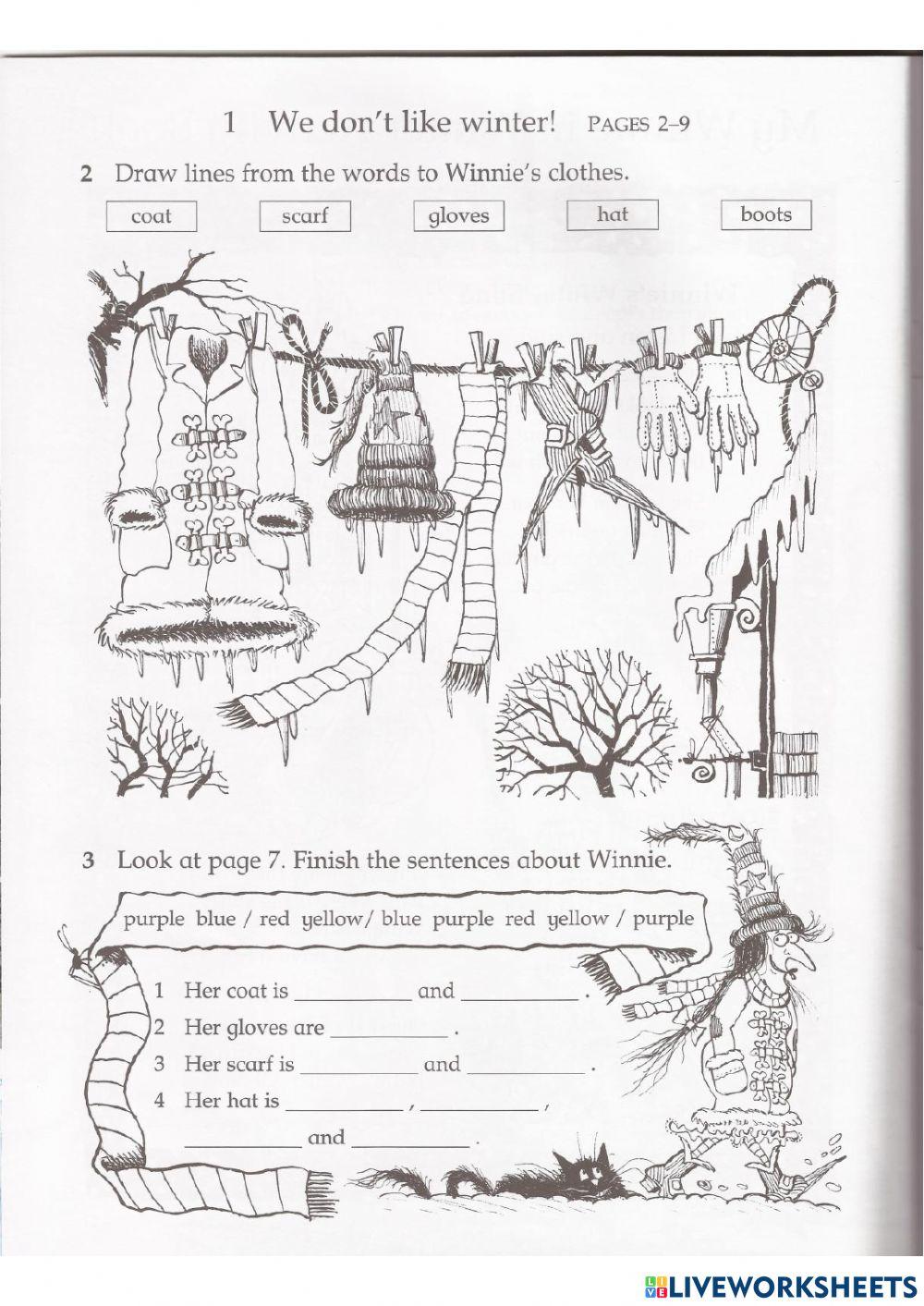 1 We don't like winter! PAGES 2–9

2 Draw lines from the words to Winnie's clothes.

coat scarf gloves hat boots

3 Look at page 7. Finish the sentences about Winnie.

purple blue / red yellow/ blue purple red yellow / purple

1 Her coat is __________ and __________ .
2 Her gloves are __________ .
3 Her scarf is __________ and __________ .
4 Her hat is __________ , __________ ,
__________ and __________ .

LIVEWORKSHEETS